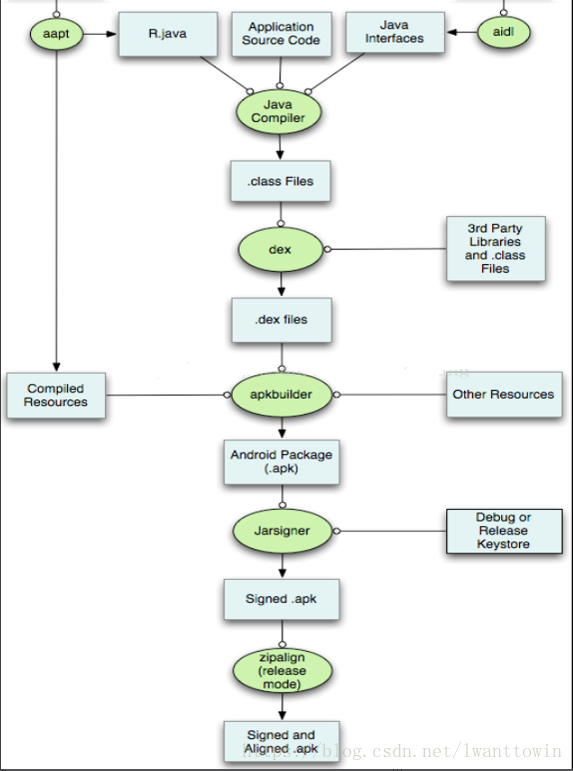 aapt

R.java

Application Source Code

Java Interfaces

aidl

Java Compiler

.class Files

dex

3rd Party Libraries and .class Files

.dex files

Compiled Resources

apkbuilder

Other Resources

Android Package (.apk)

Jarsigner

Debug or Release Keystore

Signed .apk

zipalign (release mode)

Signed and Aligned .apk

http://blog.csdn.net/lwanttowin